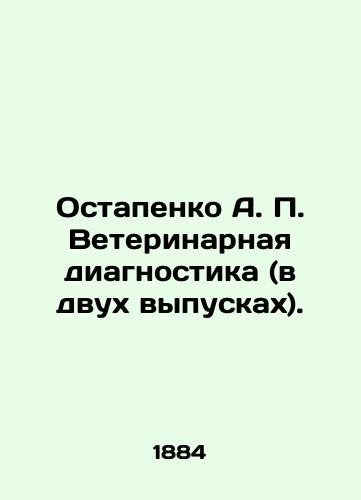 Остапенко А. П. Ветеринарная диагностика (в двух выпусках).

1884